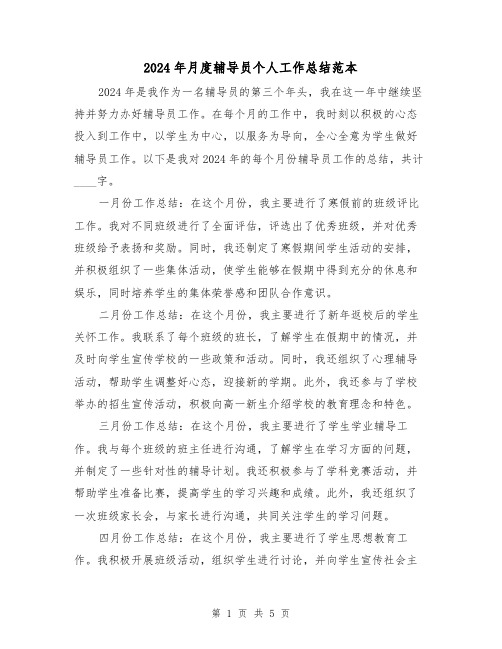 2024年月度辅导员个人工作总结范本

2024年是我作为一名辅导员的第三个年头，我在这一年中继续坚持并努力办好辅导员工作。在每个月的工作中，我时刻以积极的心态投入到工作中，以学生为中心，以服务为导向，全心全意为学生做好辅导员工作。以下是我对2024年的每个月份辅导员工作的总结，共计____字。

一月份工作总结：在这个月份，我主要进行了寒假前的班级评比工作。我对不同班级进行了全面评估，评选出了优秀班级，并对优秀班级给予表扬和奖励。同时，我还制定了寒假期间学生活动的安排，并积极组织了一些集体活动，使学生能够在假期中得到充分的休息和娱乐，同时培养学生的集体荣誉感和团队合作意识。

二月份工作总结：在这个月份，我主要进行了新年返校后的学生关怀工作。我联系了每个班级的班长，了解学生在假期中的情况，并及时向学生宣传学校的一些政策和活动。同时，我还组织了心理辅导活动，帮助学生调整好心态，迎接新的学期。此外，我还参与了学校举办的招生宣传活动，积极向高一新生介绍学校的教育理念和特色。

三月份工作总结：在这个月份，我主要进行了学生学业辅导工作。我与每个班级的班主任进行沟通，了解学生在学习方面的问题，并制定了一些针对性的辅导计划。我还积极参与了学科竞赛活动，并帮助学生准备比赛，提高学生的学习兴趣和成绩。此外，我还组织了一次班级家长会，与家长进行沟通，共同关注学生的学习问题。

四月份工作总结：在这个月份，我主要进行了学生思想教育工作。我积极开展班级活动，组织学生进行讨论，并向学生宣传社会主

第 1 页 共 5 页